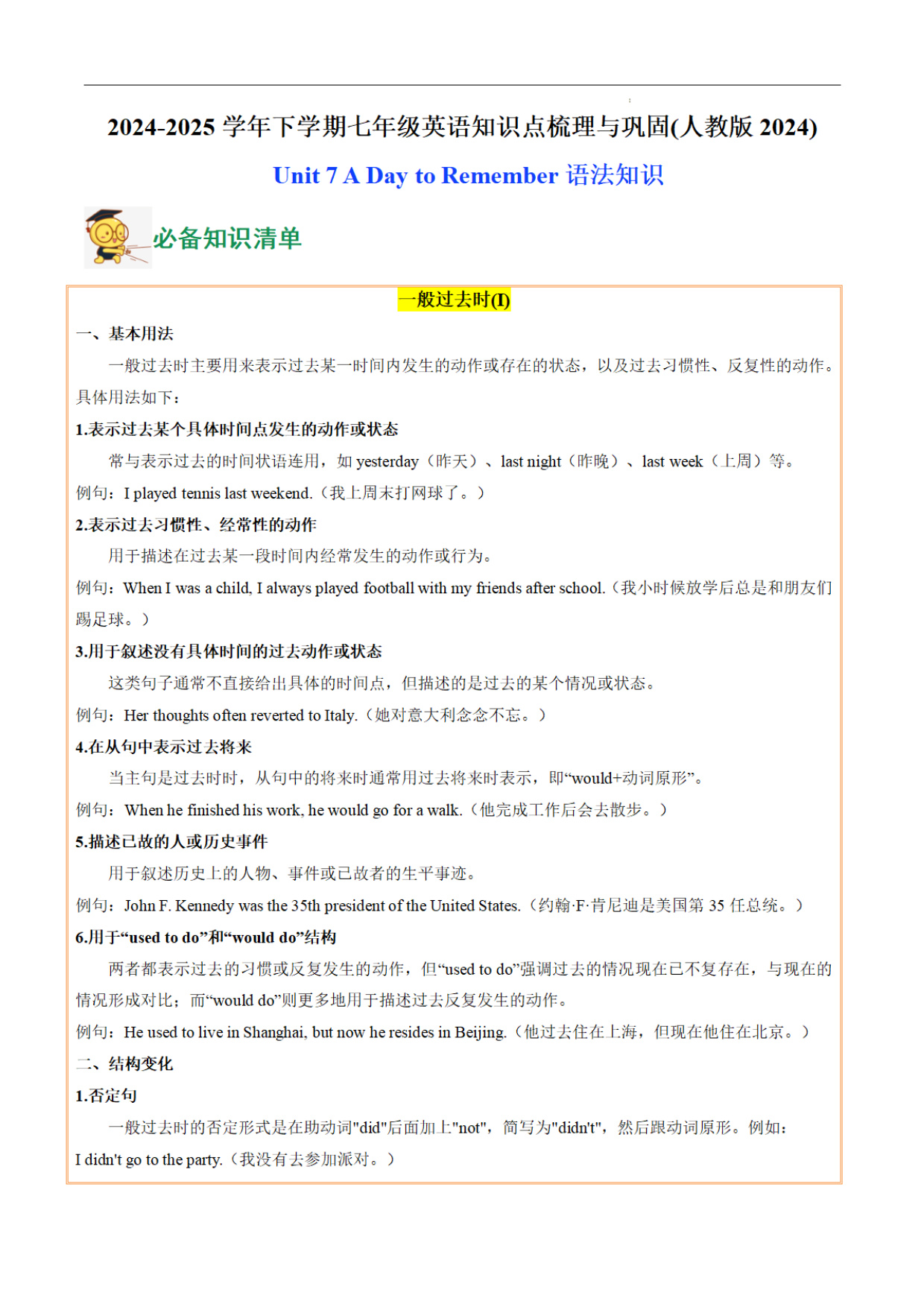 2024-2025 学年下学期七年级英语知识点梳理与巩固(人教版 2024)

Unit 7 A Day to Remember 语法知识

必备知识清单

一般过去时(I)

一、基本用法

一般过去时主要用来表示过去某一时间内发生的动作或存在的状态，以及过去习惯性、反复性的动作。具体用法如下：

1.表示过去某个具体时间点发生的动作或状态

常与表示过去的时间状语连用，如 yesterday（昨天）、last night（昨晚）、last week（上周）等。

例句：I played tennis last weekend.（我上周末打网球了。）

2.表示过去习惯性、经常性的动作

用于描述在过去某一段时间内经常发生的动作或行为。

例句：When I was a child, I always played football with my friends after school.（我小时候放学后总是和朋友们踢足球。）

3.用于叙述没有具体时间的过去动作或状态

这类句子通常不直接给出具体的时间点，但描述的是过去的某个情况或状态。

例句：Her thoughts often reverted to Italy.（她对意大利念念不忘。）

4.在从句中表示过去将来

当主句是过去时时，从句中的将来时通常用过去将来时表示，即“would+动词原形”。

例句：When he finished his work, he would go for a walk.（他完成工作后会去散步。）

5.描述已故的人或历史事件

用于叙述历史上的人物、事件或已故者的生平事迹。

例句：John F. Kennedy was the 35th president of the United States.（约翰·F·肯尼迪是美国第 35 任总统。）

6.用于“used to do”和“would do”结构

两者都表示过去的习惯或反复发生的动作，但“used to do”强调过去的情况现在已不复存在，与现在的情况形成对比；而“would do”则更多地用于描述过去反复发生的动作。

例句：He used to live in Shanghai, but now he resides in Beijing.（他过去住在上海，但现在他住在北京。）

二、结构变化

1.否定句

一般过去时的否定形式是在助动词"did"后面加上"not"，简写为"didn't"，然后跟动词原形。例如：

I didn't go to the party.（我没有去参加派对。）